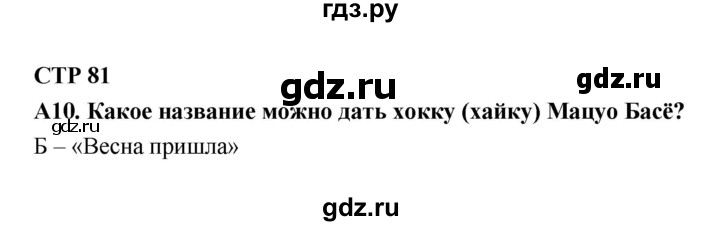 гдз.ру

СТР 81

gdz.ru

gdz.ru

А10. Какое название можно дать хокку (хайку) Мацуо Басё?

gdz.ru

Б – «Весна пришла»

gdz.ru